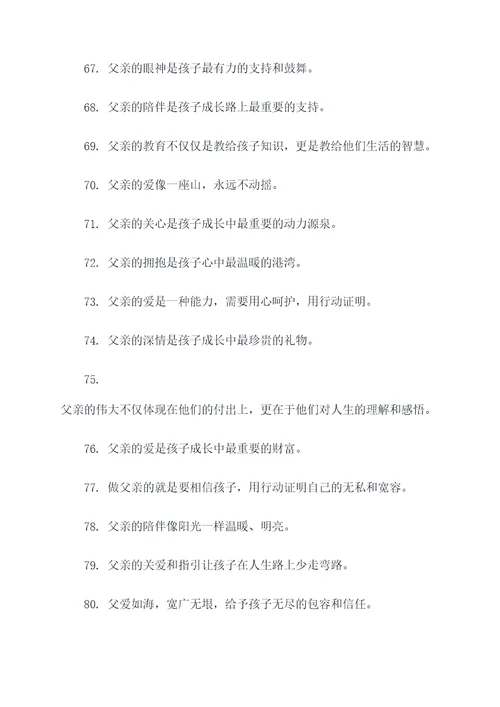 67. 父亲的眼神是孩子最有力的支持和鼓舞。

68. 父亲的陪伴是孩子成长路上最重要的支持。

69. 父亲的教育不仅仅是教给孩子知识，更是教给他们生活的智慧。

70. 父亲的爱像一座山，永远不动摇。

71. 父亲的关心是孩子成长中最重要的动力源泉。

72. 父亲的拥抱是孩子心中最温暖的港湾。

73. 父亲的爱是一种能力，需要用心呵护，用行动证明。

74. 父亲的深情是孩子成长中最珍贵的礼物。

75.

父亲的伟大不仅体现在他们的付出上，更在于他们对人生的理解和感悟。

76. 父亲的爱是孩子成长中最重要的财富。

77. 做父亲的就是要相信孩子，用行动证明自己的无私和宽容。

78. 父亲的陪伴像阳光一样温暖、明亮。

79. 父亲的关爱和指引让孩子在人生路上少走弯路。

80. 父爱如海，宽广无垠，给予孩子无尽的包容和信任。